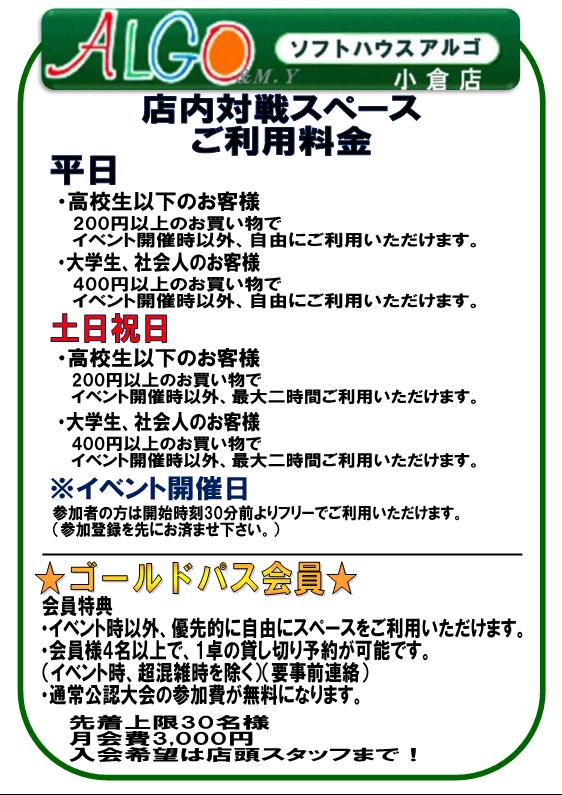 ALGO
&M.Y
ソフトハウスアルゴ
小倉店

店内対戦スペース
ご利用料金

平日

・高校生以下のお客様
200円以上のお買い物で
イベント開催時以外、自由にご利用いただけます。

・大学生、社会人のお客様
400円以上のお買い物で
イベント開催時以外、自由にご利用いただけます。

土日祝日

・高校生以下のお客様
200円以上のお買い物で
イベント開催時以外、最大二時間ご利用いただけます。

・大学生、社会人のお客様
400円以上のお買い物で
イベント開催時以外、最大二時間ご利用いただけます。

※イベント開催日

参加者の方は開始時刻30分前よりフリーでご利用いただけます。
(参加登録を先にお済ませ下さい。)

★ゴールドパス会員★

会員特典
・イベント時以外、優先的に自由にスペースをご利用いただけます。
・会員様4名以上で、1卓の貸し切り予約が可能です。
(イベント時、超混雑時を除く)(要事前連絡)
・通常公認大会の参加費が無料になります。

先着上限30名様
月会費3,000円
入会希望は店頭スタッフまで!